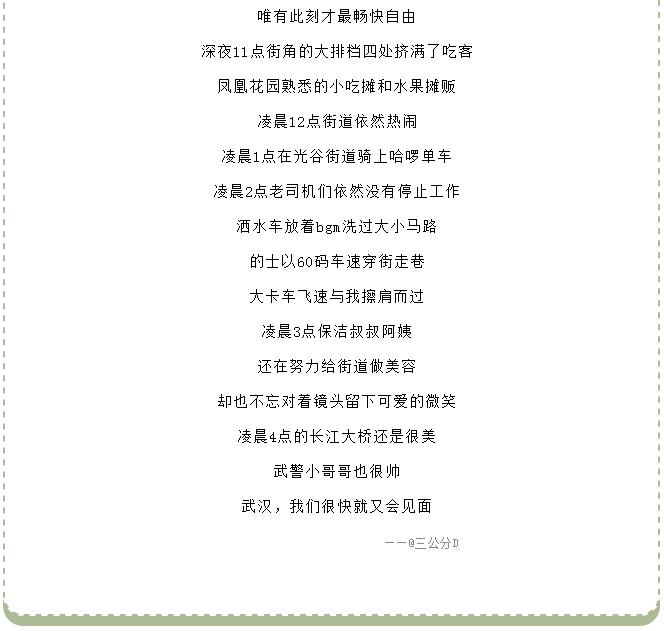 唯有此刻才最畅快自由

深夜11点街角的大排档四处挤满了吃客

凤凰花园熟悉的小吃摊和水果摊贩

凌晨12点街道依然热闹

凌晨1点在光谷街道骑上哈啰单车

凌晨2点老司机们依然没有停止工作

洒水车放着bgm洗过大小马路

的士以60码车速穿街走巷

大卡车飞速与我擦肩而过

凌晨3点保洁叔叔阿姨

还在努力给街道做美容

却也不忘对着镜头留下可爱的微笑

凌晨4点的长江大桥还是很美

武警小哥哥也很帅

武汉，我们很快就又会见面

——@三公分D